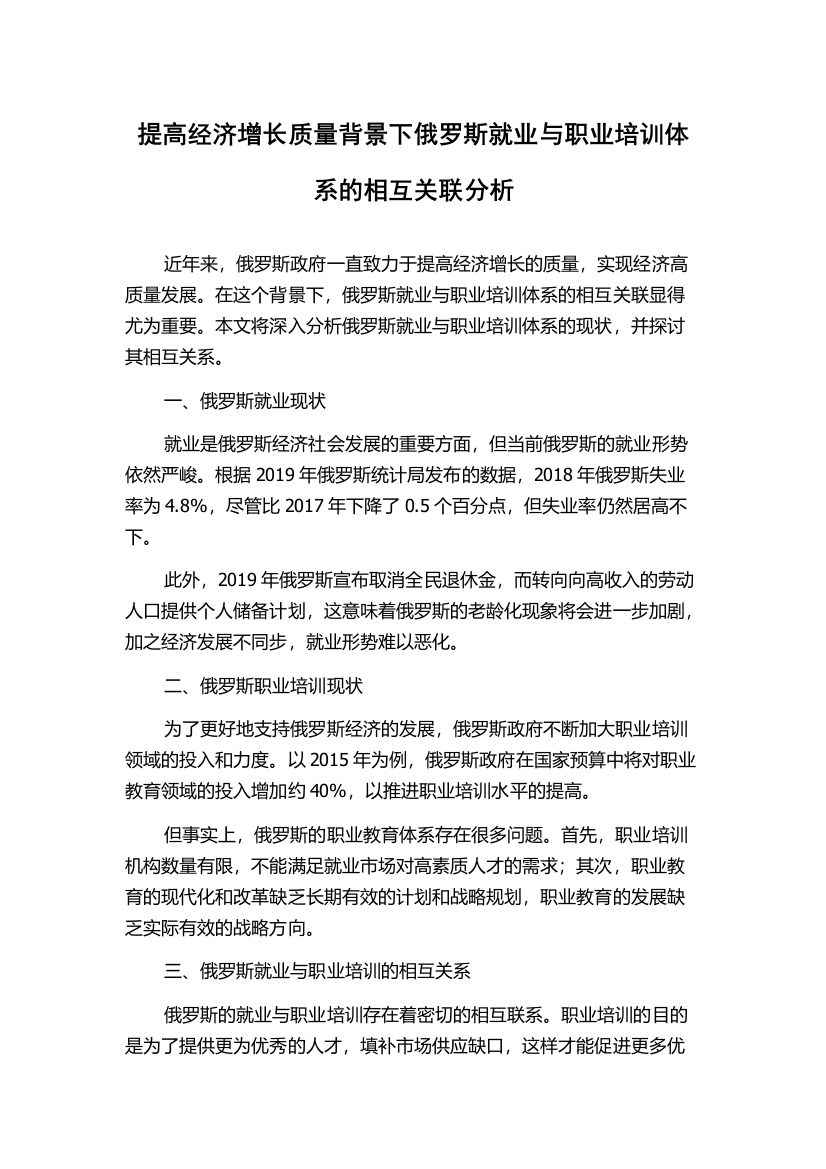 提高经济增长质量背景下俄罗斯就业与职业培训体系的相互关联分析

近年来，俄罗斯政府一直致力于提高经济增长的质量，实现经济高质量发展。在这个背景下，俄罗斯就业与职业培训体系的相互关联显得尤为重要。本文将深入分析俄罗斯就业与职业培训体系的现状，并探讨其相互关系。

一、俄罗斯就业现状

就业是俄罗斯经济社会发展的重要方面，但当前俄罗斯的就业形势依然严峻。根据 2019 年俄罗斯统计局发布的数据，2018 年俄罗斯失业率为 4.8%，尽管比 2017 年下降了 0.5 个百分点，但失业率仍然居高不下。

此外，2019 年俄罗斯宣布取消全民退休金，而转向向高收入的劳动人口提供个人储备计划，这意味着俄罗斯的老龄化现象将会进一步加剧，加之经济发展不同步，就业形势难以恶化。

二、俄罗斯职业培训现状

为了更好地支持俄罗斯经济的发展，俄罗斯政府不断加大职业培训领域的投入和力度。以 2015 年为例，俄罗斯政府在国家预算中将对职业教育领域的投入增加约 40%，以推进职业培训水平的提高。

但事实上，俄罗斯的职业教育体系存在很多问题。首先，职业培训机构数量有限，不能满足就业市场对高素质人才的需求；其次，职业教育的现代化和改革缺乏长期有效的计划和战略规划，职业教育的发展缺乏实际有效的战略方向。

三、俄罗斯就业与职业培训的相互关系

俄罗斯的就业与职业培训存在着密切的相互联系。职业培训的目的是为了提供更为优秀的人才，填补市场供应缺口，这样才能促进更多优